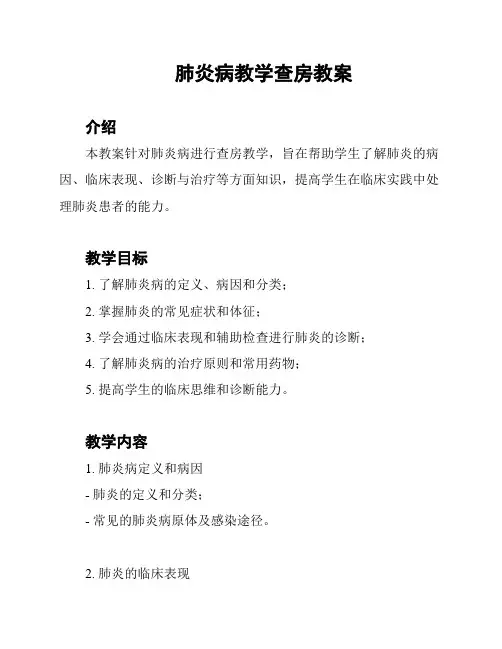 肺炎病教学查房教案

介绍

本教案针对肺炎病进行查房教学，旨在帮助学生了解肺炎的病因、临床表现、诊断与治疗等方面知识，提高学生在临床实践中处理肺炎患者的能力。

教学目标

1. 了解肺炎病的定义、病因和分类；

2. 掌握肺炎的常见症状和体征；

3. 学会通过临床表现和辅助检查进行肺炎的诊断；

4. 了解肺炎病的治疗原则和常用药物；

5. 提高学生的临床思维和诊断能力。

教学内容

1. 肺炎病定义和病因

- 肺炎的定义和分类；

- 常见的肺炎病原体及感染途径。

2. 肺炎的临床表现